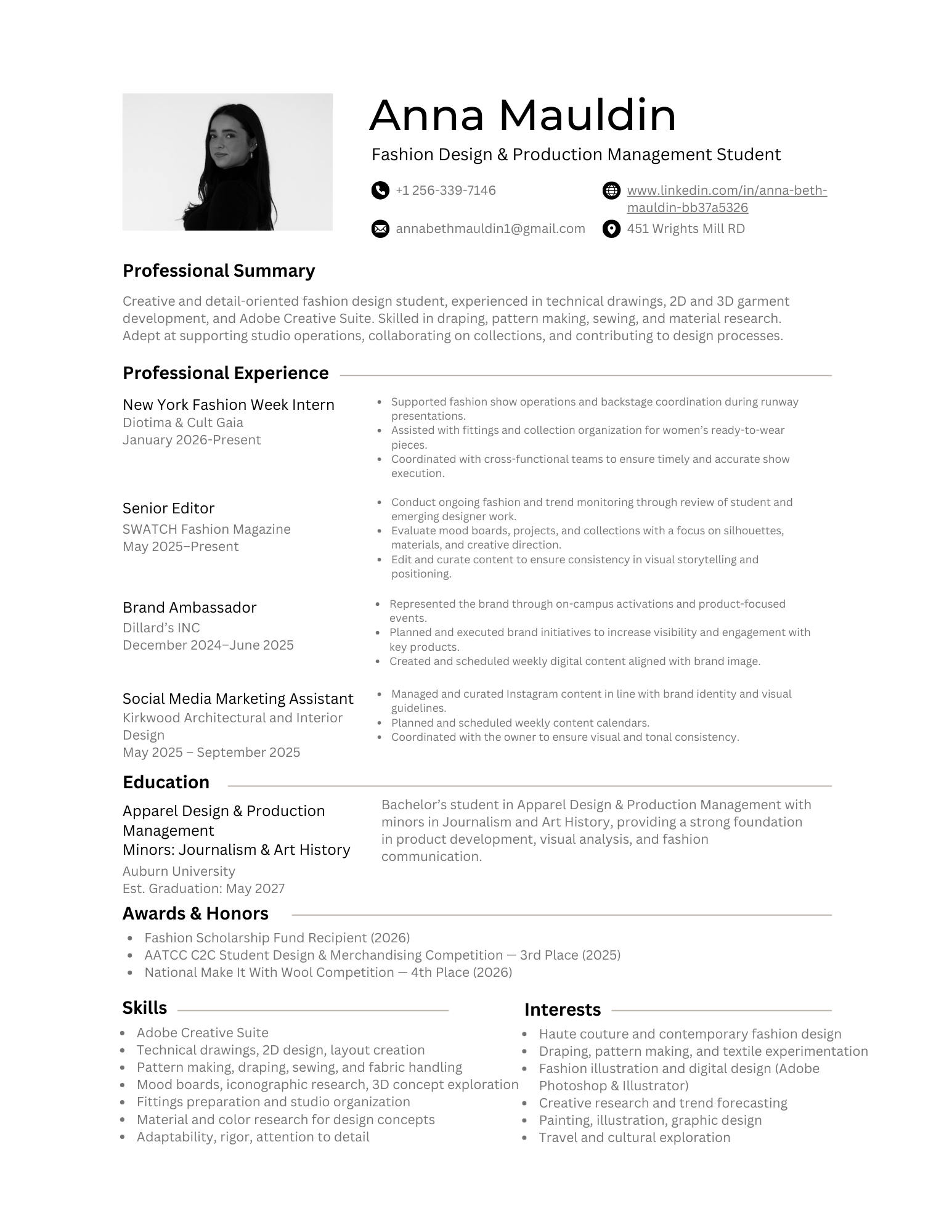 Anna Mauldin

Fashion Design & Production Management Student

+1 256-339-7146

www.linkedin.com/in/anna-beth-mauldin-bb37a5326

annabethmauldin1@gmail.com

451 Wrights Mill RD

Professional Summary

Creative and detail-oriented fashion design student, experienced in technical drawings, 2D and 3D garment development, and Adobe Creative Suite. Skilled in draping, pattern making, sewing, and material research. Adept at supporting studio operations, collaborating on collections, and contributing to design processes.

Professional Experience

New York Fashion Week Intern
Diotima & Cult Gaia
January 2026-Present

- Supported fashion show operations and backstage coordination during runway presentations.
- Assisted with fittings and collection organization for women's ready-to-wear pieces.
- Coordinated with cross-functional teams to ensure timely and accurate show execution.

Senior Editor
SWATCH Fashion Magazine
May 2025–Present

- Conduct ongoing fashion and trend monitoring through review of student and emerging designer work.
- Evaluate mood boards, projects, and collections with a focus on silhouettes, materials, and creative direction.
- Edit and curate content to ensure consistency in visual storytelling and positioning.

Brand Ambassador
Dillard's INC
December 2024–June 2025

- Represented the brand through on-campus activations and product-focused events.
- Planned and executed brand initiatives to increase visibility and engagement with key products.
- Created and scheduled weekly digital content aligned with brand image.

Social Media Marketing Assistant
Kirkwood Architectural and Interior Design
May 2025 – September 2025

- Managed and curated Instagram content in line with brand identity and visual guidelines.
- Planned and scheduled weekly content calendars.
- Coordinated with the owner to ensure visual and tonal consistency.

Education

Apparel Design & Production Management
Minors: Journalism & Art History
Auburn University
Est. Graduation: May 2027

Bachelor's student in Apparel Design & Production Management with minors in Journalism and Art History, providing a strong foundation in product development, visual analysis, and fashion communication.

Awards & Honors

- Fashion Scholarship Fund Recipient (2026)
- AATCC C2C Student Design & Merchandising Competition — 3rd Place (2025)
- National Make It With Wool Competition — 4th Place (2026)

Skills

- Adobe Creative Suite
- Technical drawings, 2D design, layout creation
- Pattern making, draping, sewing, and fabric handling
- Mood boards, iconographic research, 3D concept exploration
- Fittings preparation and studio organization
- Material and color research for design concepts
- Adaptability, rigor, attention to detail

Interests

- Haute couture and contemporary fashion design
- Draping, pattern making, and textile experimentation
- Fashion illustration and digital design (Adobe Photoshop & Illustrator)
- Creative research and trend forecasting
- Painting, illustration, graphic design
- Travel and cultural exploration